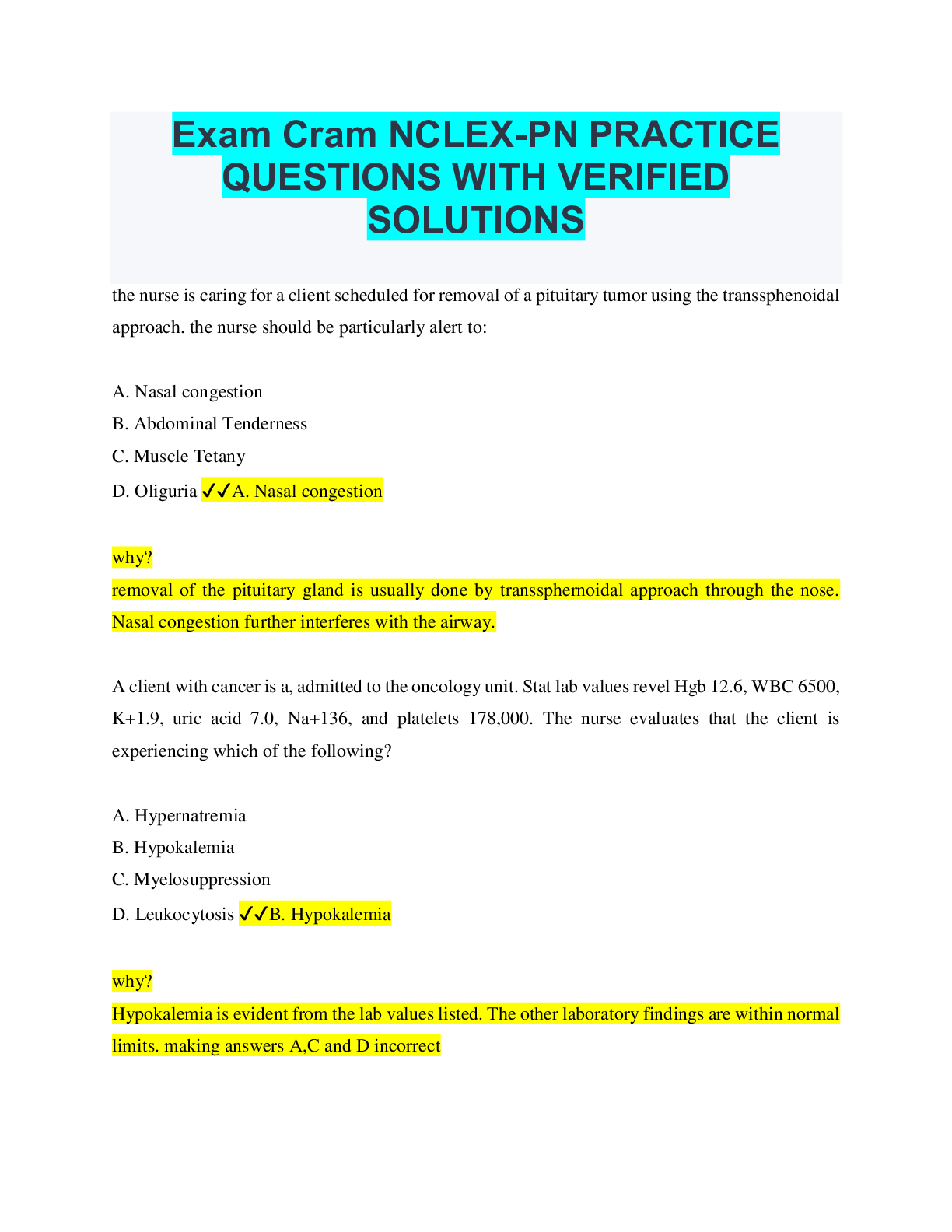 Exam Cram NCLEX-PN PRACTICE QUESTIONS WITH VERIFIED SOLUTIONS

the nurse is caring for a client scheduled for removal of a pituitary tumor using the transsphenoidal approach. the nurse should be particularly alert to:

A. Nasal congestion
B. Abdominal Tenderness
C. Muscle Tetany
D. Oliguria ✓✓A. Nasal congestion

why?
removal of the pituitary gland is usually done by transsphernoidal approach through the nose. Nasal congestion further interferes with the airway.

A client with cancer is a, admitted to the oncology unit. Stat lab values revel Hgb 12.6, WBC 6500, K+1.9, uric acid 7.0, Na+136, and platelets 178,000. The nurse evaluates that the client is experiencing which of the following?

A. Hypernatremia
B. Hypokalemia
C. Myelosuppression
D. Leukocytosis ✓✓B. Hypokalemia

why?
Hypokalemia is evident from the lab values listed. The other laboratory findings are within normal limits. making answers A,C and D incorrect